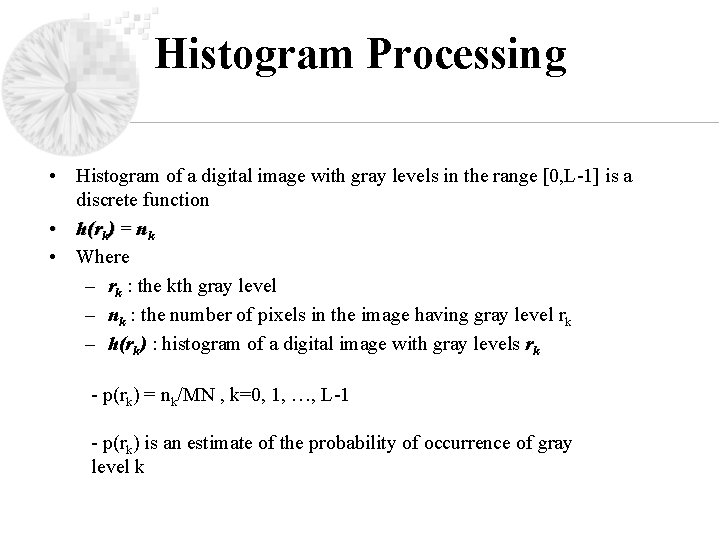 Histogram Processing

• Histogram of a digital image with gray levels in the range [0,L-1] is a discrete function
• $h(r_k) = n_k$
• Where
– $r_k$ : the kth gray level
– $n_k$ : the number of pixels in the image having gray level $r_k$
– $h(r_k)$ : histogram of a digital image with gray levels $r_k$

- $p(r_k) = n_k/MN$ , k=0, 1, …, L-1

- $p(r_k)$ is an estimate of the probability of occurrence of gray level k